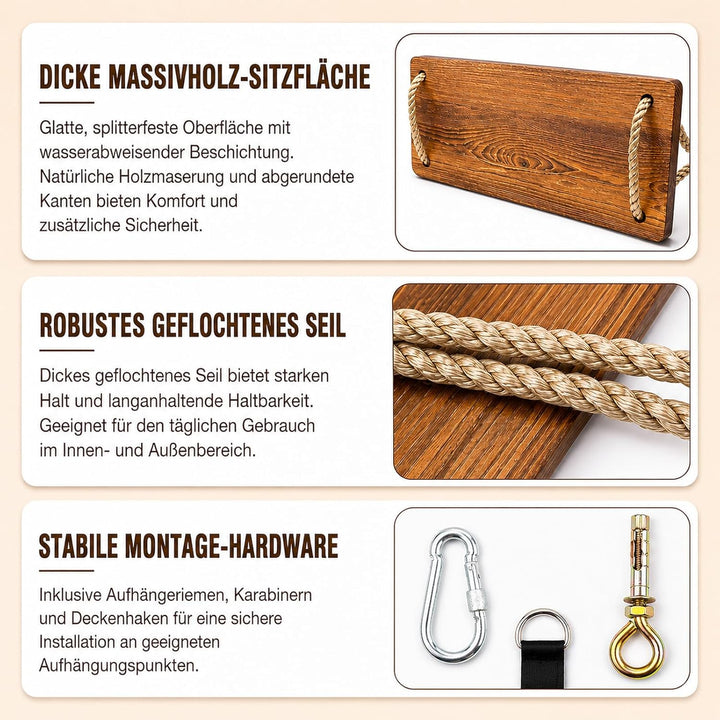 DICKE MASSIVHOLZ-SITZFLÄCHE

Glatte, splitterfeste Oberfläche mit wasserabweisender Beschichtung. Natürliche Holzmaserung und abgerundete Kanten bieten Komfort und zusätzliche Sicherheit.

ROBUSTES GEFLOCHTENES SEIL

Dickes geflochtenes Seil bietet starken Halt und langanhaltende Haltbarkeit. Geeignet für den täglichen Gebrauch im Innen- und Außenbereich.

STABILE MONTAGE-HARDWARE

Inklusive Aufhängeriemen, Karabinern und Deckenhaken für eine sichere Installation an geeigneten Aufhängungspunkten.